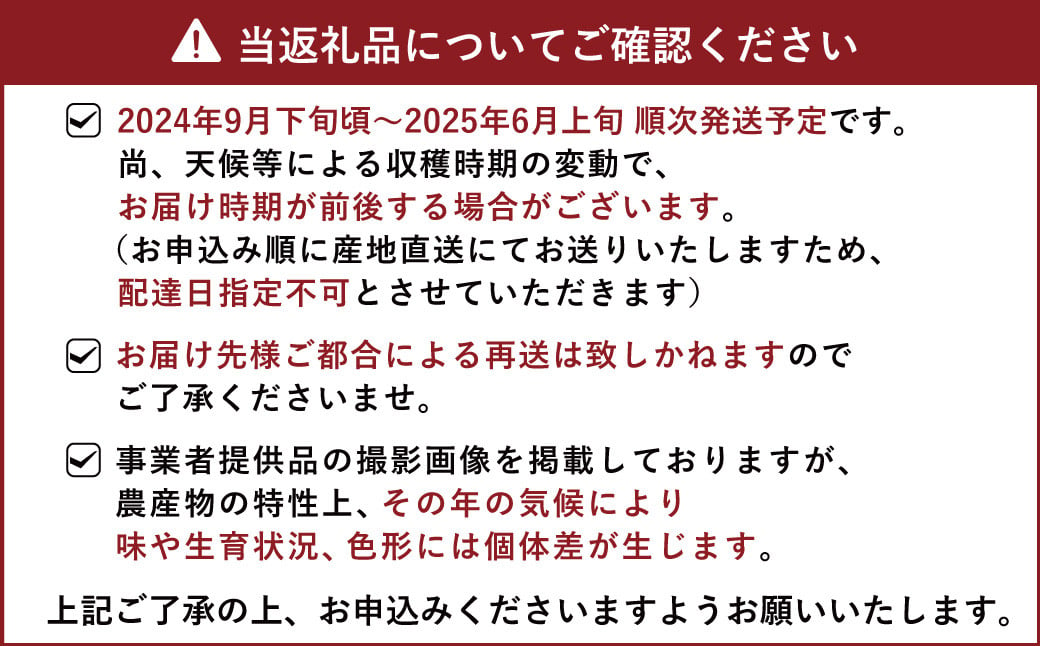 当返礼品についてご確認ください

2024年9月下旬頃～2025年6月上旬 順次発送予定です。
尚、天候等による収穫時期の変動で、
お届け時期が前後する場合がございます。
（お申込み順に産地直送にてお送りいたしますため、
配達日指定不可とさせていただきます）

お届け先様ご都合による再送は致しかねますので
ご了承くださいませ。

事業者提供品の撮影画像を掲載しておりますが、
農産物の特性上、その年の気候により
味や生育状況、色形には個体差が生じます。

上記ご了承の上、お申込みくださいますようお願いいたします。